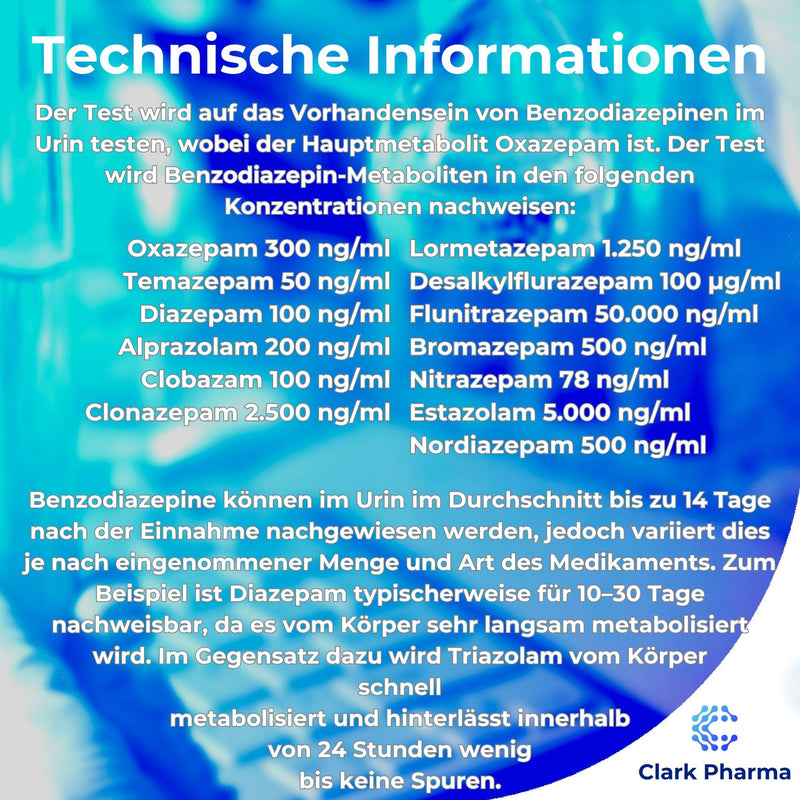 Technische Informationen

Der Test wird auf das Vorhandensein von Benzodiazepinen im Urin testen, wobei der Hauptmetabolit Oxazepam ist. Der Test wird Benzodiazepin-Metaboliten in den folgenden Konzentrationen nachweisen:

Oxazepam 300 ng/ml
Temazepam 50 ng/ml
Diazepam 100 ng/ml
Alprazolam 200 ng/ml
Clobazam 100 ng/ml
Clonazepam 2.500 ng/ml

Lormetazepam 1.250 ng/ml
Desalkylflurazepam 100 µg/ml
Flunitrazepam 50.000 ng/ml
Bromazepam 500 ng/ml
Nitrazepam 78 ng/ml
Estazolam 5.000 ng/ml
Nordiazepam 500 ng/ml

Benzodiazepine können im Urin im Durchschnitt bis zu 14 Tage nach der Einnahme nachgewiesen werden, jedoch variiert dies je nach eingenommener Menge und Art des Medikaments. Zum Beispiel ist Diazepam typischerweise für 10–30 Tage nachweisbar, da es vom Körper sehr langsam metabolisiert wird. Im Gegensatz dazu wird Triazolam vom Körper schnell metabolisiert und hinterlässt innerhalb von 24 Stunden wenig bis keine Spuren.

Clark Pharma